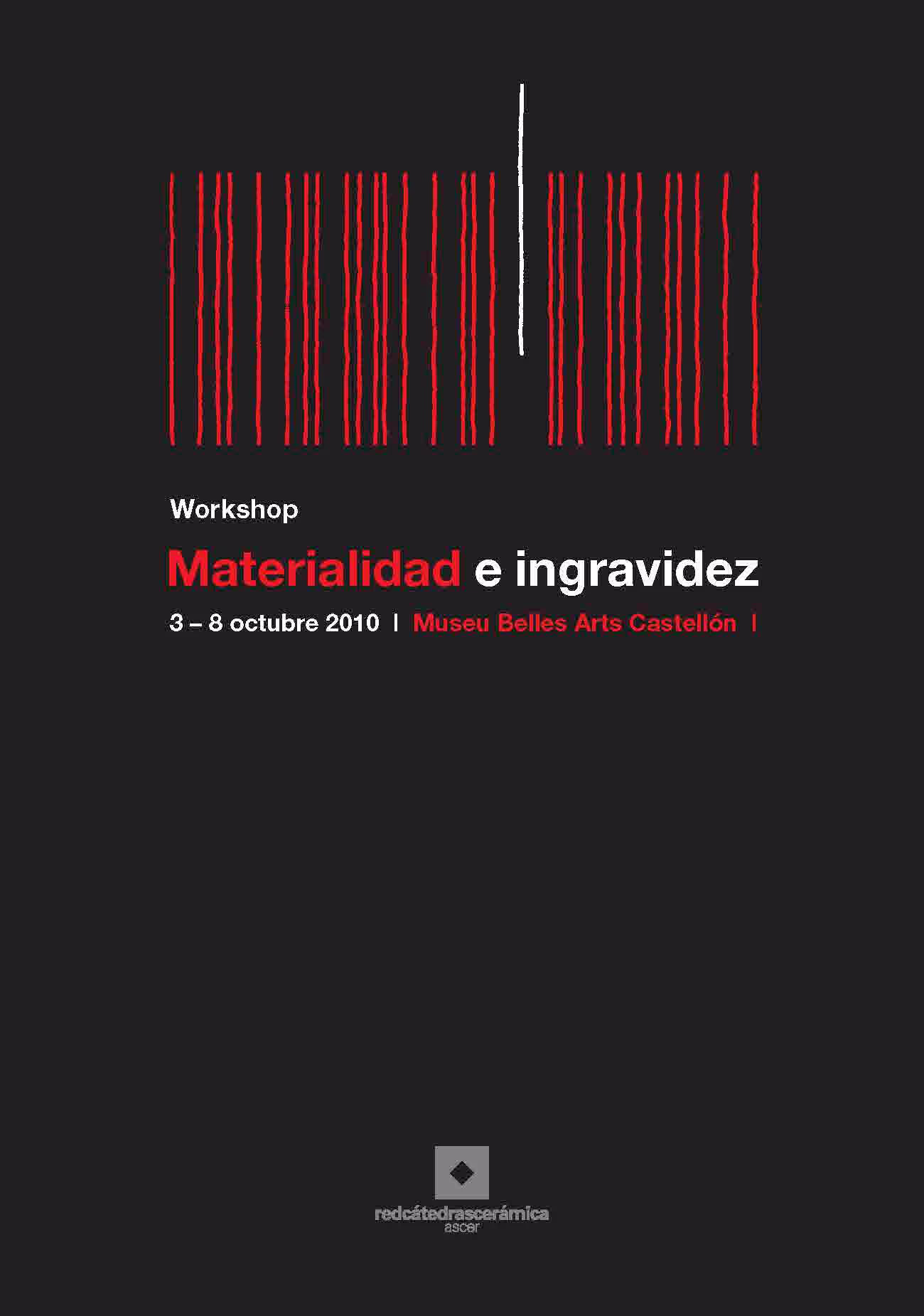 Workshop

Materialidad e ingravidez

3 – 8 octubre 2010 | Museu Belles Arts Castellón |

redcátedrascerámica
ascer